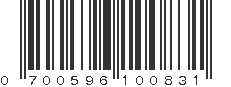 0 700596 100831